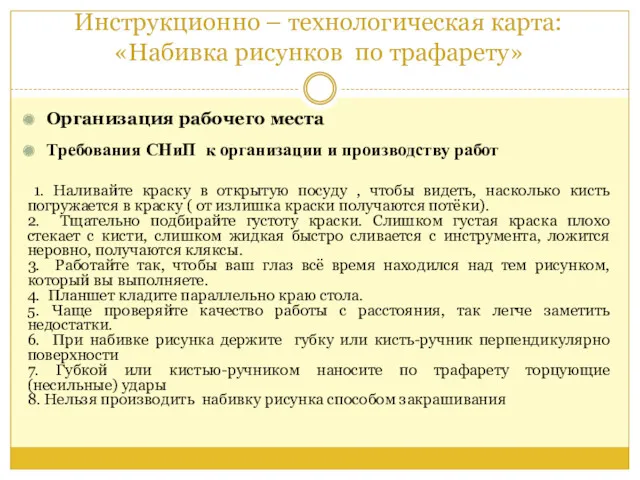 Инструкционно – технологическая карта: «Набивка рисунков по трафарету»

Организация рабочего места

Требования СНиП к организации и производству работ

1. Наливайте краску в открытую посуду , чтобы видеть, насколько кисть погружается в краску ( от излишка краски получаются потёки).
2. Тщательно подбирайте густоту краски. Слишком густая краска плохо стекает с кисти, слишком жидкая быстро сливается с инструмента, ложится неровно, получаются кляксы.
3. Работайте так, чтобы ваш глаз всё время находился над тем рисунком, который вы выполняете.
4. Планшет кладите параллельно краю стола.
5. Чаще проверяйте качество работы с расстояния, так легче заметить недостатки.
6. При набивке рисунка держите губку или кисть-ручник перпендикулярно поверхности
7. Губкой или кистью-ручником наносите по трафарету торцующие (несильные) удары
8. Нельзя производить набивку рисунка способом закрашивания